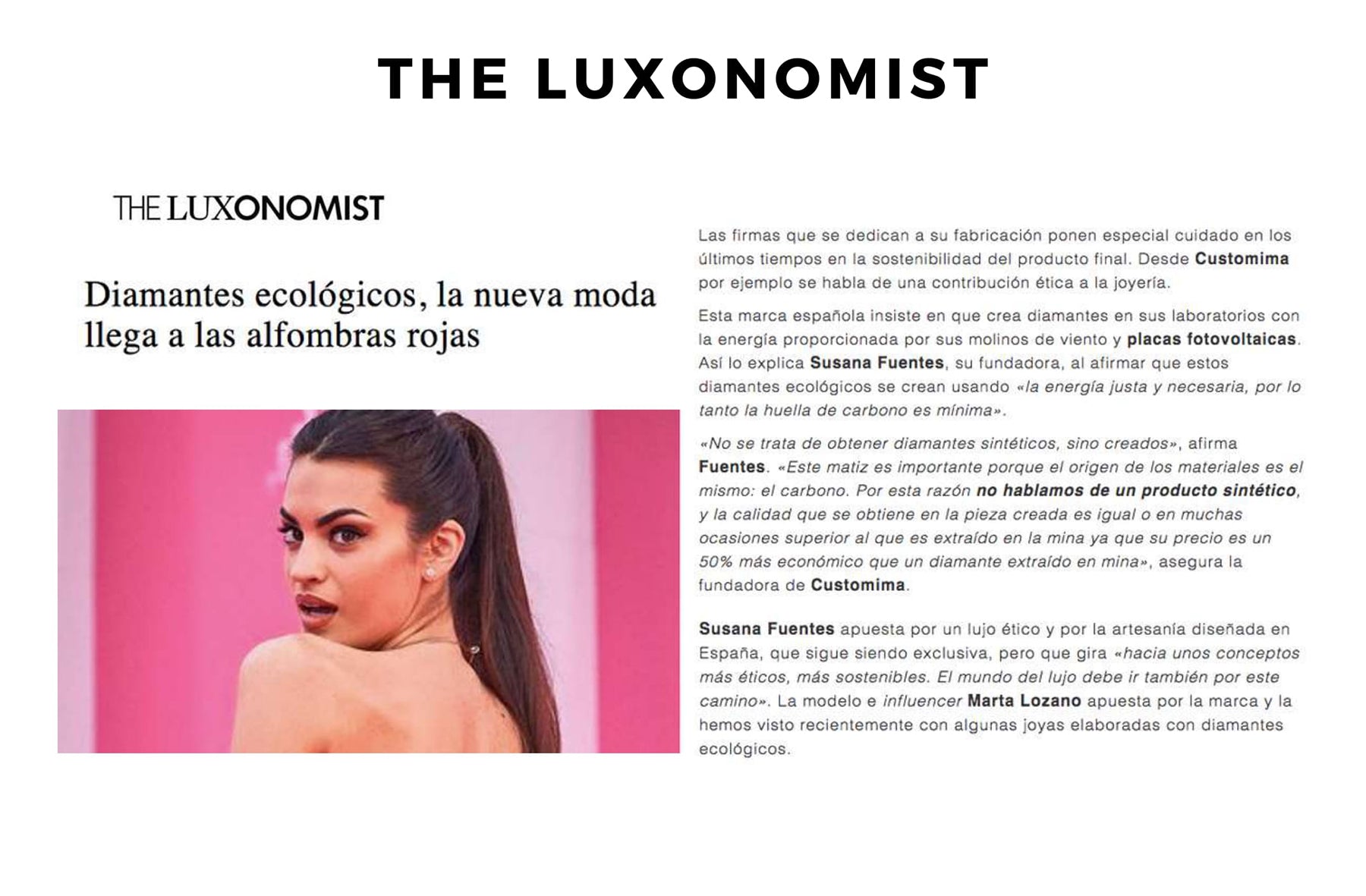 THE LUXONOMIST

THE LUXONOMIST

Diamantes ecológicos, la nueva moda llega a las alfombras rojas

Las firmas que se dedican a su fabricación ponen especial cuidado en los últimos tiempos en la sostenibilidad del producto final. Desde Customima por ejemplo se habla de una contribución ética a la joyería.

Esta marca española insiste en que crea diamantes en sus laboratorios con la energía proporcionada por sus molinos de viento y placas fotovoltaicas. Así lo explica Susana Fuentes, su fundadora, al afirmar que estos diamantes ecológicos se crean usando «la energía justa y necesaria, por lo tanto la huella de carbono es mínima».

«No se trata de obtener diamantes sintéticos, sino creados», afirma Fuentes. «Este matiz es importante porque el origen de los materiales es el mismo: el carbono. Por esta razón no hablamos de un producto sintético, y la calidad que se obtiene en la pieza creada es igual o en muchas ocasiones superior al que es extraído en la mina ya que su precio es un 50% más económico que un diamante extraído en mina», asegura la fundadora de Customima.

Susana Fuentes apuesta por un lujo ético y por la artesanía diseñada en España, que sigue siendo exclusiva, pero que gira «hacia unos conceptos más éticos, más sostenibles. El mundo del lujo debe ir también por este camino». La modelo e influencer Marta Lozano apuesta por la marca y la hemos visto recientemente con algunas joyas elaboradas con diamantes ecológicos.